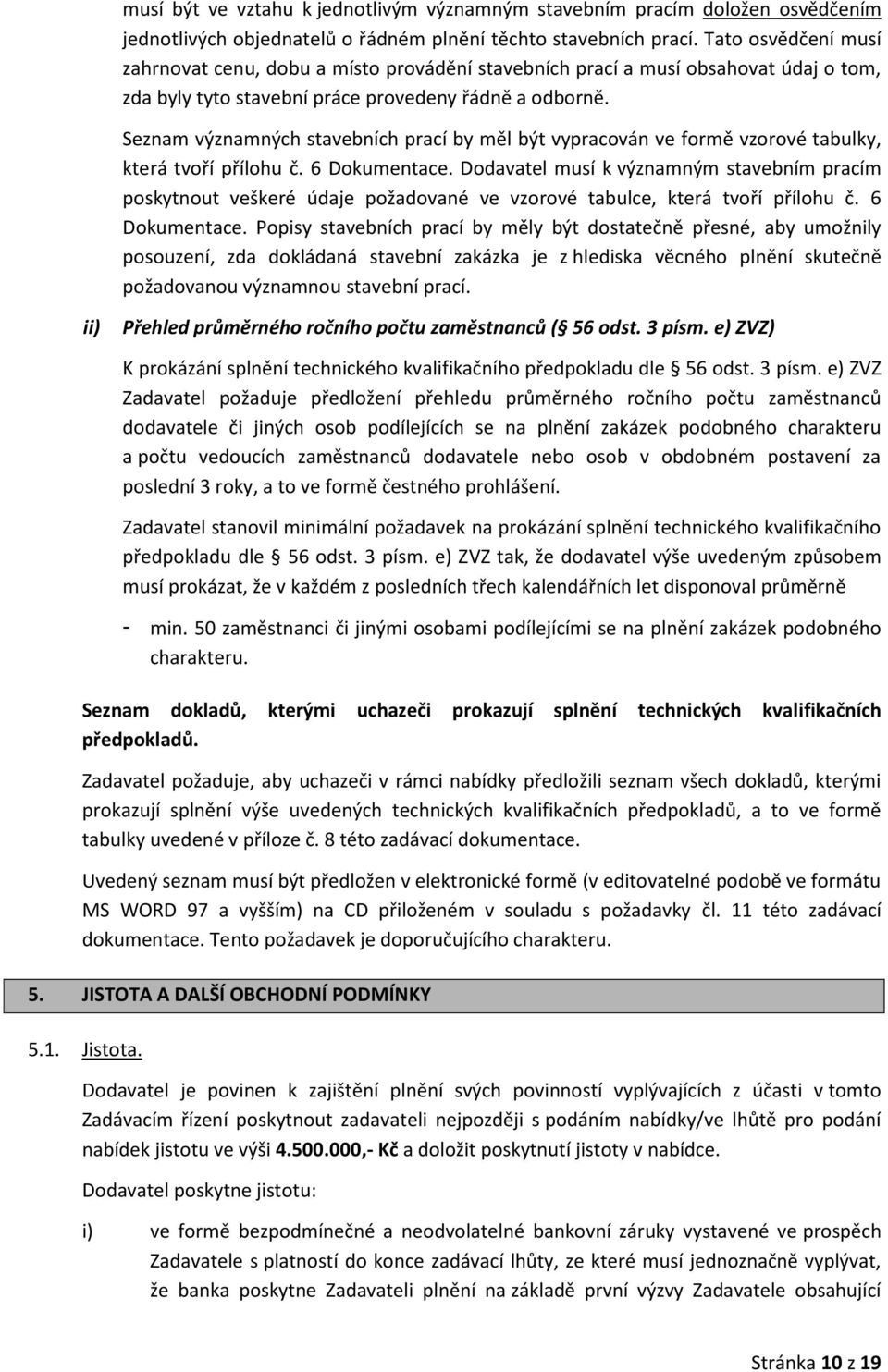 musí být ve vztahu k jednotlivým významným stavebním pracím doložen osvědčením jednotlivých objednatelů o řádném plnění těchto stavebních prací. Tato osvědčení musí zahrnovat cenu, dobu a místo provádění stavebních prací a musí obsahovat údaj o tom, zda byly tyto stavební práce provedeny řádně a odborně.

Seznam významných stavebních prací by měl být vypracován ve formě vzorové tabulky, která tvoří přílohu č. 6 Dokumentace. Dodavatel musí k významným stavebním pracím poskytnout veškeré údaje požadované ve vzorové tabulce, která tvoří přílohu č. 6 Dokumentace. Popisy stavebních prací by měly být dostatečně přesné, aby umožnily posouzení, zda dokládaná stavební zakázka je z hlediska věcného plnění skutečně požadovanou významnou stavební prací.

ii) Přehled průměrného ročního počtu zaměstnanců (§ 56 odst. 3 písm. e) ZVZ)

K prokázání splnění technického kvalifikačního předpokladu dle § 56 odst. 3 písm. e) ZVZ Zadavatel požaduje předložení přehledu průměrného ročního počtu zaměstnanců dodavatele či jiných osob podílejících se na plnění zakázek podobného charakteru a počtu vedoucích zaměstnanců dodavatele nebo osob v obdobném postavení za poslední 3 roky, a to ve formě čestného prohlášení.

Zadavatel stanovil minimální požadavek na prokázání splnění technického kvalifikačního předpokladu dle § 56 odst. 3 písm. e) ZVZ tak, že dodavatel výše uvedeným způsobem musí prokázat, že v každém z posledních třech kalendářních let disponoval průměrně

- min. 50 zaměstnanci či jinými osobami podílejícími se na plnění zakázek podobného charakteru.

Seznam dokladů, kterými uchazeči prokazují splnění technických kvalifikačních předpokladů.

Zadavatel požaduje, aby uchazeči v rámci nabídky předložili seznam všech dokladů, kterými prokazují splnění výše uvedených technických kvalifikačních předpokladů, a to ve formě tabulky uvedené v příloze č. 8 této zadávací dokumentace.

Uvedený seznam musí být předložen v elektronické formě (v editovatelné podobě ve formátu MS WORD 97 a vyšším) na CD přiloženém v souladu s požadavky čl. 11 této zadávací dokumentace. Tento požadavek je doporučujícího charakteru.

5. JISTOTA A DALŠÍ OBCHODNÍ PODMÍNKY

5.1. Jistota.

Dodavatel je povinen k zajištění plnění svých povinností vyplývajících z účasti v tomto Zadávacím řízení poskytnout zadavateli nejpozději s podáním nabídky/ve lhůtě pro podání nabídek jistotu ve výši 4.500.000,- Kč a doložit poskytnutí jistoty v nabídce.

Dodavatel poskytne jistotu:

i) ve formě bezpodmínečné a neodvolatelné bankovní záruky vystavené ve prospěch Zadavatele s platností do konce zadávací lhůty, ze které musí jednoznačně vyplývat, že banka poskytne Zadavateli plnění na základě první výzvy Zadavatele obsahující

Stránka 10 z 19